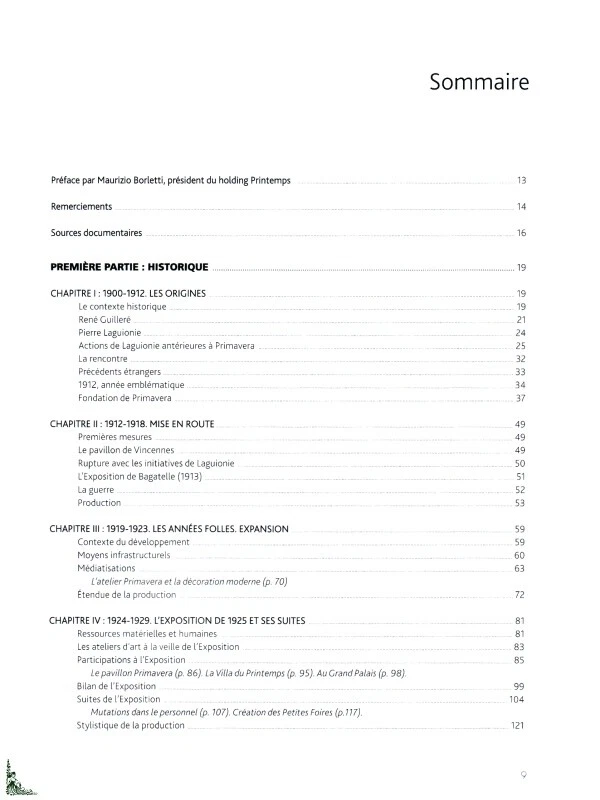 Sommaire

Préface par Maurizio Borletti, président du holding Printemps 13

Remerciements 14

Sources documentaires 16

PREMIÈRE PARTIE : HISTORIQUE 19

CHAPITRE I : 1900-1912. LES ORIGINES 19
Le contexte historique 19
René Guilleré 21
Pierre Laguionie 24
Actions de Laguionie antérieures à Primavera 25
La rencontre 32
Précédents étrangers 33
1912, année emblématique 34
Fondation de Primavera 37

CHAPITRE II : 1912-1918. MISE EN ROUTE 49
Premières mesures 49
Le pavillon de Vincennes 49
Rupture avec les initiatives de Laguionie 50
L'Exposition de Bagatelle (1913) 51
La guerre 52
Production 53

CHAPITRE III : 1919-1923. LES ANNÉES FOLLES. EXPANSION 59
Contexte du développement 59
Moyens infrastructurels 60
Médiatisations 63
L'atelier Primavera et la décoration moderne (p. 70)
Étendue de la production 72

CHAPITRE IV : 1924-1929. L'EXPOSITION DE 1925 ET SES SUITES 81
Ressources matérielles et humaines 81
Les ateliers d'art à la veille de l'Exposition 83
Participations à l'Exposition 85
Le pavillon Primavera (p. 86). La Villa du Printemps (p. 95). Au Grand Palais (p. 98).
Bilan de l'Exposition 99
Suites de l'Exposition 104
Mutations dans le personnel (p. 107). Création des Petites Foires (p.117).
Stylistique de la production 121

9